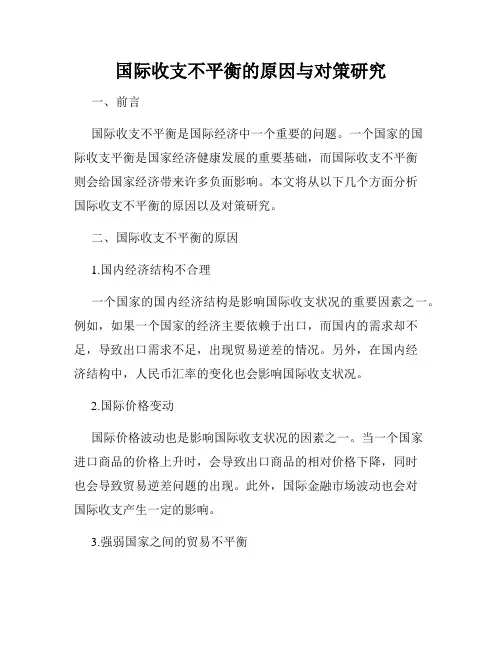 国际收支不平衡的原因与对策研究

一、前言

国际收支不平衡是国际经济中一个重要的问题。一个国家的国际收支平衡是国家经济健康发展的重要基础，而国际收支不平衡则会给国家经济带来许多负面影响。本文将从以下几个方面分析国际收支不平衡的原因以及对策研究。

二、国际收支不平衡的原因

1.国内经济结构不合理

一个国家的国内经济结构是影响国际收支状况的重要因素之一。例如，如果一个国家的经济主要依赖于出口，而国内的需求却不足，导致出口需求不足，出现贸易逆差的情况。另外，在国内经济结构中，人民币汇率的变化也会影响国际收支状况。

2.国际价格变动

国际价格波动也是影响国际收支状况的因素之一。当一个国家进口商品的价格上升时，会导致出口商品的相对价格下降，同时也会导致贸易逆差问题的出现。此外，国际金融市场波动也会对国际收支产生一定的影响。

3.强弱国家之间的贸易不平衡